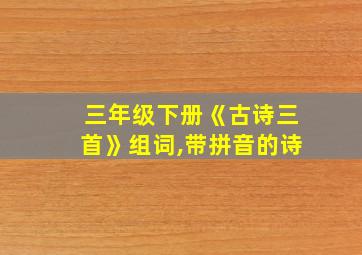 三年级下册《古诗三首》组词,带拼音的诗